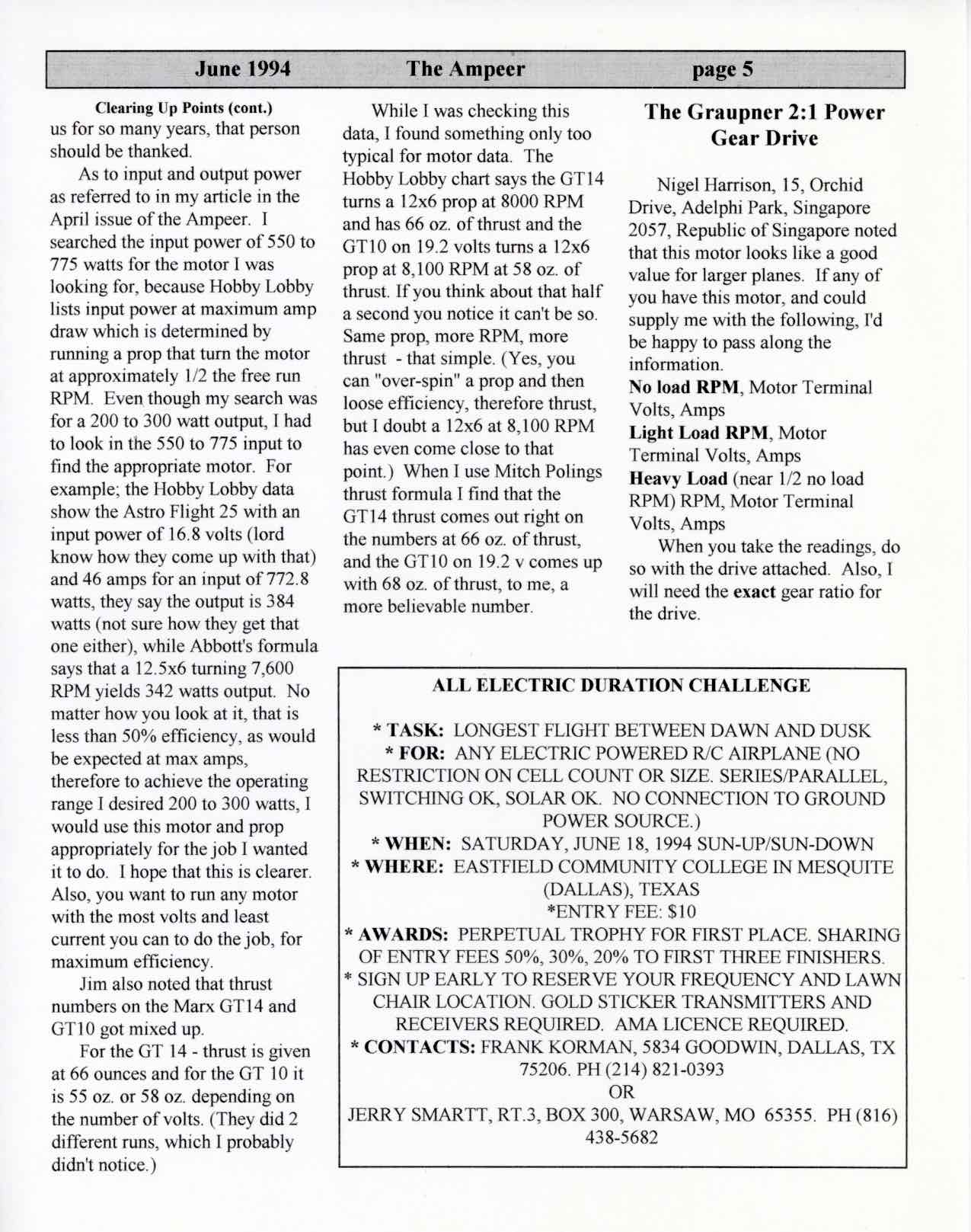 June 1994 The Ampeer page 5

Clearing Up Points (cont.)
us for so many years, that person should be thanked.

As to input and output power as referred to in my article in the April issue of the Ampeer. I searched the input power of 550 to 775 watts for the motor I was looking for, because Hobby Lobby lists input power at maximum amp draw which is determined by running a prop that turn the motor at approximately 1/2 the free run RPM. Even though my search was for a 200 to 300 watt output, I had to look in the 550 to 775 input to find the appropriate motor. For example; the Hobby Lobby data show the Astro Flight 25 with an input power of 16.8 volts (lord know how they come up with that) and 46 amps for an input of 772.8 watts, they say the output is 384 watts (not sure how they get that one either), while Abbott's formula says that a 12.5x6 turning 7,600 RPM yields 342 watts output. No matter how you look at it, that is less than 50% efficiency, as would be expected at max amps, therefore to achieve the operating range I desired 200 to 300 watts, I would use this motor and prop appropriately for the job I wanted it to do. I hope that this is clearer. Also, you want to run any motor with the most volts and least current you can to do the job, for maximum efficiency.

Jim also noted that thrust numbers on the Marx GT14 and GT10 got mixed up.

For the GT 14 - thrust is given at 66 ounces and for the GT 10 it is 55 oz. or 58 oz. depending on the number of volts. (They did 2 different runs, which I probably didn't notice.)

While I was checking this data, I found something only too typical for motor data. The Hobby Lobby chart says the GT14 turns a 12x6 prop at 8000 RPM and has 66 oz. of thrust and the GT10 on 19.2 volts turns a 12x6 prop at 8,100 RPM at 58 oz. of thrust. If you think about that half a second you notice it can't be so. Same prop, more RPM, more thrust - that simple. (Yes, you can "over-spin" a prop and then loose efficiency, therefore thrust, but I doubt a 12x6 at 8,100 RPM has even come close to that point.) When I use Mitch Polings thrust formula I find that the GT14 thrust comes out right on the numbers at 66 oz. of thrust, and the GT10 on 19.2 v comes up with 68 oz. of thrust, to me, a more believable number.

The Graupner 2:1 Power Gear Drive

Nigel Harrison, 15, Orchid Drive, Adelphi Park, Singapore 2057, Republic of Singapore noted that this motor looks like a good value for larger planes. If any of you have this motor, and could supply me with the following, I'd be happy to pass along the information.
No load RPM, Motor Terminal Volts, Amps
Light Load RPM, Motor Terminal Volts, Amps
Heavy Load (near 1/2 no load RPM) RPM, Motor Terminal Volts, Amps

When you take the readings, do so with the drive attached. Also, I will need the exact gear ratio for the drive.

ALL ELECTRIC DURATION CHALLENGE

* TASK: LONGEST FLIGHT BETWEEN DAWN AND DUSK
* FOR: ANY ELECTRIC POWERED R/C AIRPLANE (NO RESTRICTION ON CELL COUNT OR SIZE. SERIES/PARALLEL, SWITCHING OK, SOLAR OK. NO CONNECTION TO GROUND POWER SOURCE.)
* WHEN: SATURDAY, JUNE 18, 1994 SUN-UP/SUN-DOWN
* WHERE: EASTFIELD COMMUNITY COLLEGE IN MESQUITE (DALLAS), TEXAS
*ENTRY FEE: $10
* AWARDS: PERPETUAL TROPHY FOR FIRST PLACE. SHARING OF ENTRY FEES 50%, 30%, 20% TO FIRST THREE FINISHERS.
* SIGN UP EARLY TO RESERVE YOUR FREQUENCY AND LAWN CHAIR LOCATION. GOLD STICKER TRANSMITTERS AND RECEIVERS REQUIRED. AMA LICENCE REQUIRED.
* CONTACTS: FRANK KORMAN, 5834 GOODWIN, DALLAS, TX 75206. PH (214) 821-0393
OR
JERRY SMARTT, RT.3, BOX 300, WARSAW, MO 65355. PH (816) 438-5682